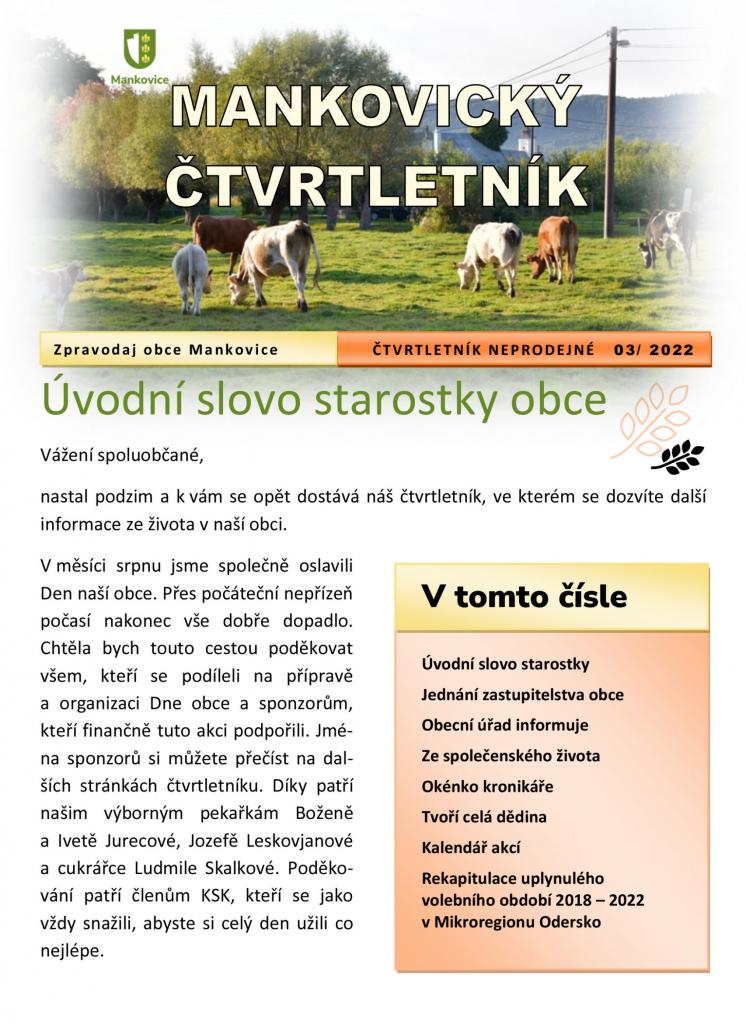 Mankovice

MANKOVICKÝ ČTVRTLETNÍK

Zpravodaj obce Mankovice

ČTVRTLETNÍK NEPRODEJNÉ 03/ 2022

Úvodní slovo starostky obce

Vážení spoluobčané,

nastal podzim a k vám se opět dostává náš čtvrtletník, ve kterém se dozvíte další informace ze života v naší obci.

V měsíci srpnu jsme společně oslavili Den naší obce. Přes počáteční nepřízeň počasí nakonec vše dobře dopadlo. Chtěla bych touto cestou poděkovat všem, kteří se podíleli na přípravě a organizaci Dne obce a sponzorům, kteří finančně tuto akci podpořili. Jména sponzorů si můžete přečíst na dalších stránkách čtvrtletníku. Díky patří našim výborným pekařkám Boženě a Ivetě Jurecové, Jozefě Leskovjanové a cukrářce Ludmile Skalkové. Poděkování patří členům KSK, kteří se jako vždy snažili, abyste si celý den užili co nejlépe.

V tomto čísle

Úvodní slovo starostky
Jednání zastupitelstva obce
Obecní úřad informuje
Ze společenského života
Okénko kronikáře
Tvoří celá dědina
Kalendář akcí
Rekapitulace uplynulého volebního období 2018 – 2022 v Mikroregionu Odersko